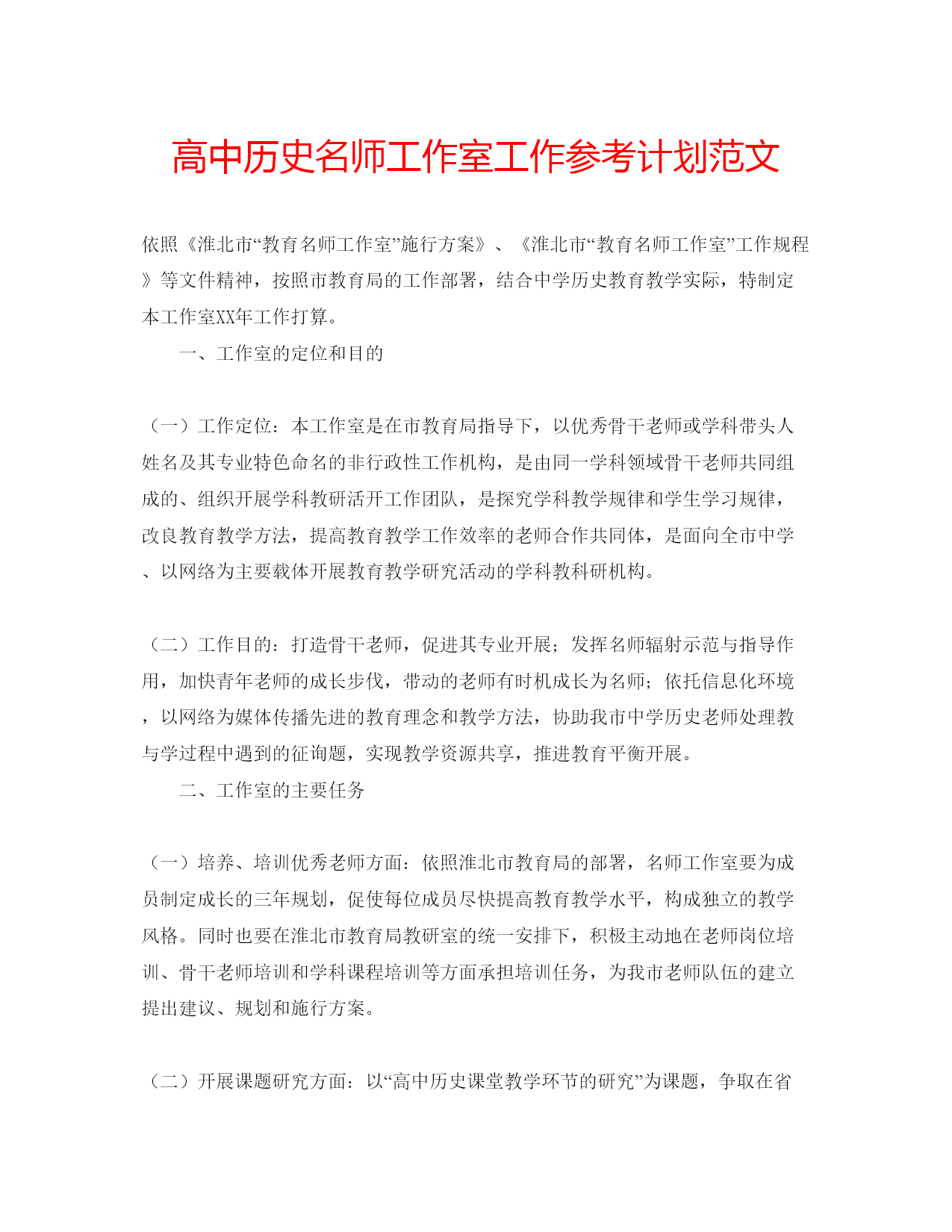 高中历史名师工作室工作参考计划范文

依照《淮北市“教育名师工作室”施行方案》、《淮北市“教育名师工作室”工作规程》等文件精神，按照市教育局的工作部署，结合中学历史教育教学实际，特制定本工作室XX年工作打算。

一、工作室的定位和目的

（一）工作定位：本工作室是在市教育局指导下，以优秀骨干老师或学科带头人姓名及其专业特色命名的非行政性工作机构，是由同一学科领域骨干老师共同组成的、组织开展学科教研活开工作团队，是探究学科教学规律和学生学习规律，改良教育教学方法，提高教育教学工作效率的老师合作共同体，是面向全市中学、以网络为主要载体开展教育教学研究活动的学科教科研机构。

（二）工作目的：打造骨干老师，促进其专业开展；发挥名师辐射示范与指导作用，加快青年老师的成长步伐，带动的老师有时机成长为名师；依托信息化环境，以网络为媒体传播先进的教育理念和教学方法，协助我市中学历史老师处理教与学过程中遇到的征询题，实现教学资源共享，推进教育平衡开展。

二、工作室的主要任务

（一）培养、培训优秀老师方面：依照淮北市教育局的部署，名师工作室要为成员制定成长的三年规划，促使每位成员尽快提高教育教学水平，构成独立的教学风格。同时也要在淮北市教育局教研室的统一安排下，积极主动地在老师岗位培训、骨干老师培训和学科课程培训等方面承担培训任务，为我市老师队伍的建立提出建议、规划和施行方案。

（二）开展课题研究方面：以“高中历史课堂教学环节的研究”为课题，争取在省